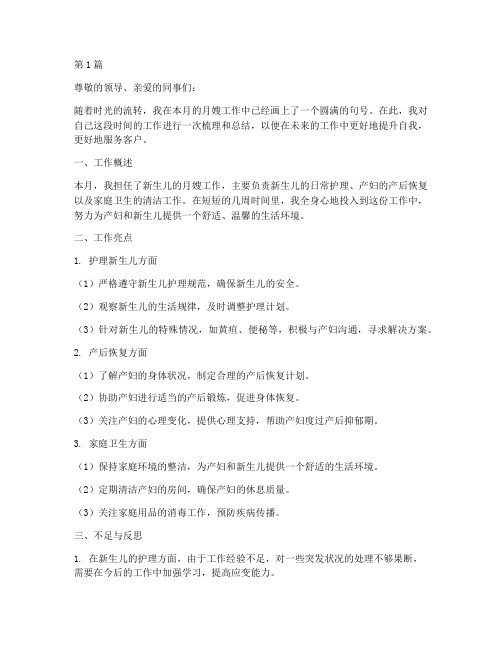 第1篇

尊敬的领导、亲爱的同事们：

随着时光的流转，我在本月的月嫂工作中已经画上了一个圆满的句号。在此，我对自己这段时间的工作进行一次梳理和总结，以便在未来的工作中更好地提升自我，更好地服务客户。

一、工作概述

本月，我担任了新生儿的月嫂工作，主要负责新生儿的日常护理、产妇的产后恢复以及家庭卫生的清洁工作。在短短的几周时间里，我全身心地投入到这份工作中，努力为产妇和新生儿提供一个舒适、温馨的生活环境。

二、工作亮点

1. 护理新生儿方面

（1）严格遵守新生儿护理规范，确保新生儿的安全。

（2）观察新生儿的生活规律，及时调整护理计划。

（3）针对新生儿的特殊情况，如黄疸、便秘等，积极与产妇沟通，寻求解决方案。

2. 产后恢复方面

（1）了解产妇的身体状况，制定合理的产后恢复计划。

（2）协助产妇进行适当的产后锻炼，促进身体恢复。

（3）关注产妇的心理变化，提供心理支持，帮助产妇度过产后抑郁期。

3. 家庭卫生方面

（1）保持家庭环境的整洁，为产妇和新生儿提供一个舒适的生活环境。

（2）定期清洁产妇的房间，确保产妇的休息质量。

（3）关注家庭用品的消毒工作，预防疾病传播。

三、不足与反思

1. 在新生儿的护理方面，由于工作经验不足，对一些突发状况的处理不够果断，需要在今后的工作中加强学习，提高应变能力。